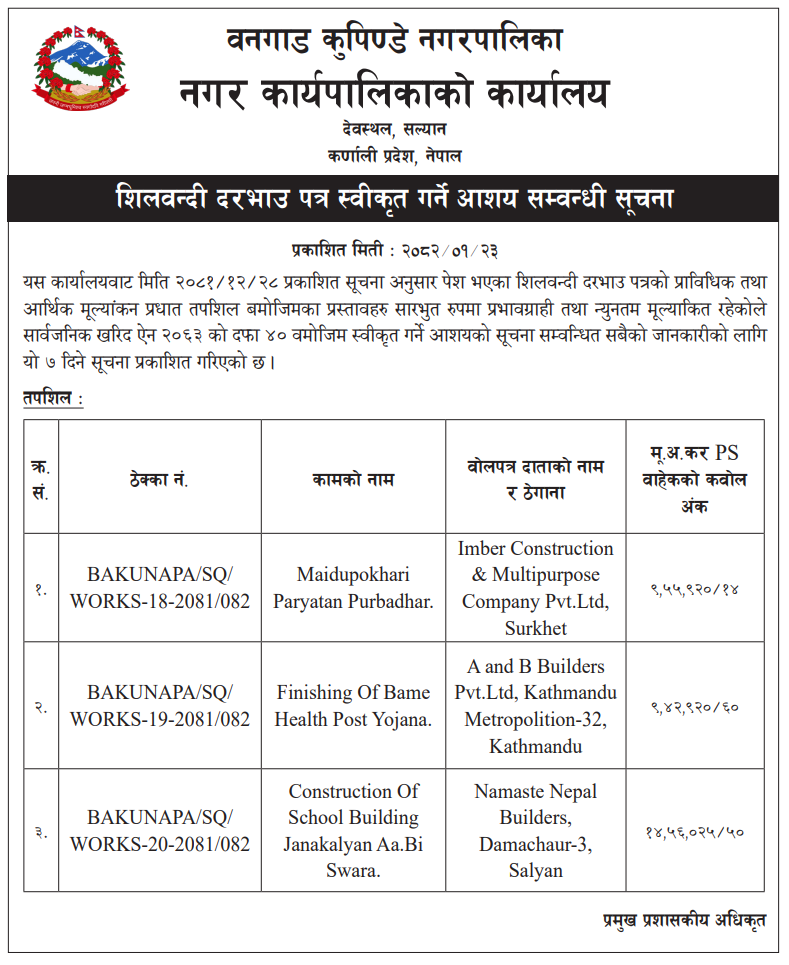 वनगाड कुपिण्डे नगरपालिका
नगर कार्यपालिकाको कार्यालय
देवस्थल, सल्यान
कर्णाली प्रदेश, नेपाल

शिलवन्दी दरभाउ पत्र स्वीकृत गर्ने आशय सम्वन्धी सूचना

प्रकाशित मिती : २०८२/०१/२३

यस कार्यालयवाट मिति २०८१/१२/२८ प्रकाशित सूचना अनुसार पेश भएका शिलवन्दी दरभाउ पत्रको प्राविधिक तथा आर्थिक मूल्यांकन प्रधात तपशिल बमोजिमका प्रस्तावहरु सारभुत रुपमा प्रभावग्राही तथा न्युनतम मूल्याकित रहेकोले सार्वजनिक खरिद ऐन २०६३ को दफा ४० वमोजिम स्वीकृत गर्ने आशयको सूचना सम्वन्धित सबैको जानकारीको लागि यो ७ दिने सूचना प्रकाशित गरिएको छ।

तपशिल :

| क्र. सं. | ठेक्का नं. | कामको नाम | वोलपत्र दाताको नाम र ठेगाना | मू.अ.कर PS वाहेकको कवोल अंक |
|---|---|---|---|---|
| १. | BAKUNAPA/SQ/ WORKS-18-2081/082 | Maidupokhari Paryatan Purbadhar. | Imber Construction & Multipurpose Company Pvt.Ltd, Surkhet | ९,५५,९२०/१४ |
| २. | BAKUNAPA/SQ/ WORKS-19-2081/082 | Finishing Of Bame Health Post Yojana. | A and B Builders Pvt.Ltd, Kathmandu Metropolition-32, Kathmandu | ९,४२,९२०/६० |
| ३. | BAKUNAPA/SQ/ WORKS-20-2081/082 | Construction Of School Building Janakalyan Aa.Bi Swara. | Namaste Nepal Builders, Damachaur-3, Salyan | १४,५६,०२५/५० |

प्रमुख प्रशासकीय अधिकृत